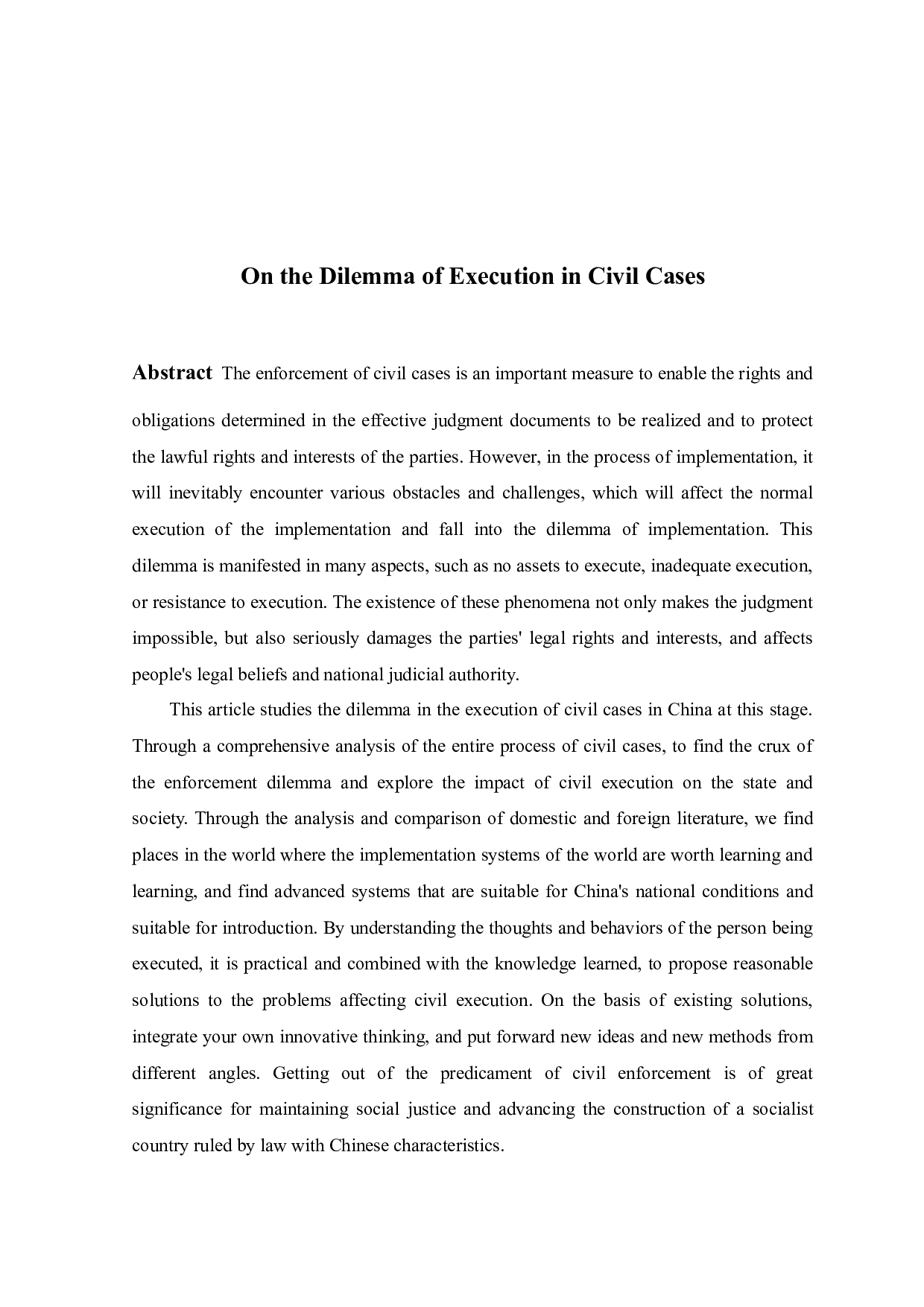 On the Dilemma of Execution in Civil Cases

Abstract The enforcement of civil cases is an important measure to enable the rights and obligations determined in the effective judgment documents to be realized and to protect the lawful rights and interests of the parties. However, in the process of implementation, it will inevitably encounter various obstacles and challenges, which will affect the normal execution of the implementation and fall into the dilemma of implementation. This dilemma is manifested in many aspects, such as no assets to execute, inadequate execution, or resistance to execution. The existence of these phenomena not only makes the judgment impossible, but also seriously damages the parties' legal rights and interests, and affects people's legal beliefs and national judicial authority.

This article studies the dilemma in the execution of civil cases in China at this stage. Through a comprehensive analysis of the entire process of civil cases, to find the crux of the enforcement dilemma and explore the impact of civil execution on the state and society. Through the analysis and comparison of domestic and foreign literature, we find places in the world where the implementation systems of the world are worth learning and learning, and find advanced systems that are suitable for China's national conditions and suitable for introduction. By understanding the thoughts and behaviors of the person being executed, it is practical and combined with the knowledge learned, to propose reasonable solutions to the problems affecting civil execution. On the basis of existing solutions, integrate your own innovative thinking, and put forward new ideas and new methods from different angles. Getting out of the predicament of civil enforcement is of great significance for maintaining social justice and advancing the construction of a socialist country ruled by law with Chinese characteristics.